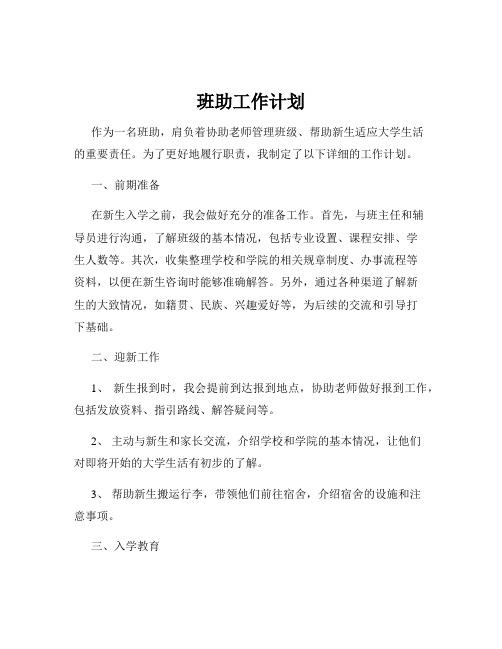 班助工作计划

作为一名班助，肩负着协助老师管理班级、帮助新生适应大学生活的重要责任。为了更好地履行职责，我制定了以下详细的工作计划。

一、前期准备

在新生入学之前，我会做好充分的准备工作。首先，与班主任和辅导员进行沟通，了解班级的基本情况，包括专业设置、课程安排、学生人数等。其次，收集整理学校和学院的相关规章制度、办事流程等资料，以便在新生咨询时能够准确解答。另外，通过各种渠道了解新生的大致情况，如籍贯、民族、兴趣爱好等，为后续的交流和引导打下基础。

二、迎新工作

1、 新生报到时，我会提前到达报到地点，协助老师做好报到工作，包括发放资料、指引路线、解答疑问等。

2、 主动与新生和家长交流，介绍学校和学院的基本情况，让他们对即将开始的大学生活有初步的了解。

3、 帮助新生搬运行李，带领他们前往宿舍，介绍宿舍的设施和注意事项。

三、入学教育